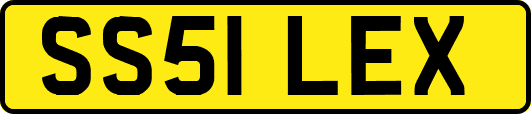 SS51 LEX